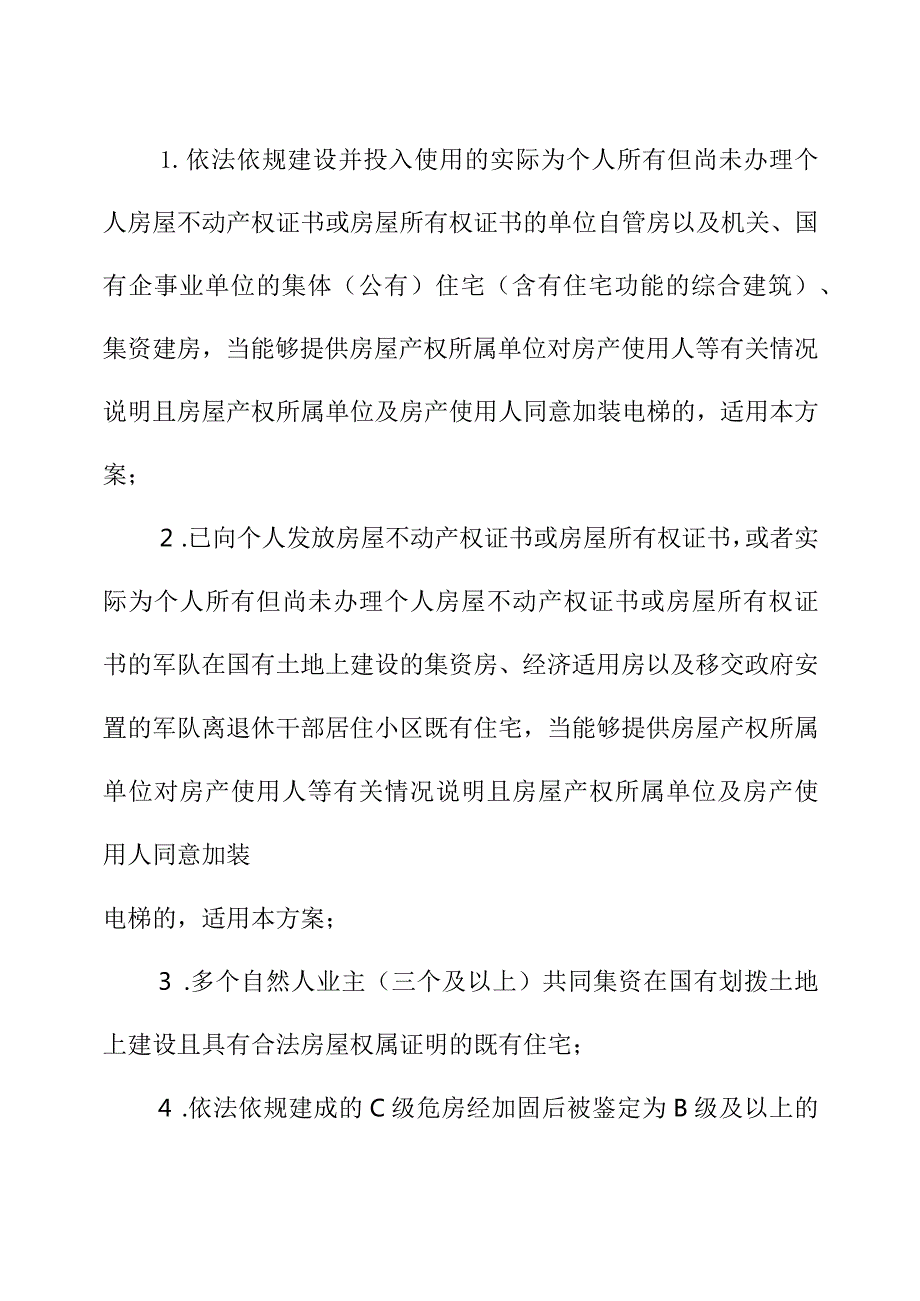 1. 依法依规建设并投入使用的实际为个人所有但尚未办理个人房屋不动产权证书或房屋所有权证书的单位自管房以及机关、国有企事业单位的集体（公有）住宅（含有住宅功能的综合建筑）、集资建房，当能够提供房屋产权所属单位对房产使用人等有关情况说明且房屋产权所属单位及房产使用人同意加装电梯的，适用本方案；

2 .已向个人发放房屋不动产权证书或房屋所有权证书，或者实际为个人所有但尚未办理个人房屋不动产权证书或房屋所有权证书的军队在国有土地上建设的集资房、经济适用房以及移交政府安置的军队离退休干部居住小区既有住宅，当能够提供房屋产权所属单位对房产使用人等有关情况说明且房屋产权所属单位及房产使用人同意加装

电梯的，适用本方案；

3 .多个自然人业主（三个及以上）共同集资在国有划拨土地上建设且具有合法房屋权属证明的既有住宅；

4 .依法依规建成的 C 级危房经加固后被鉴定为 B 级及以上的